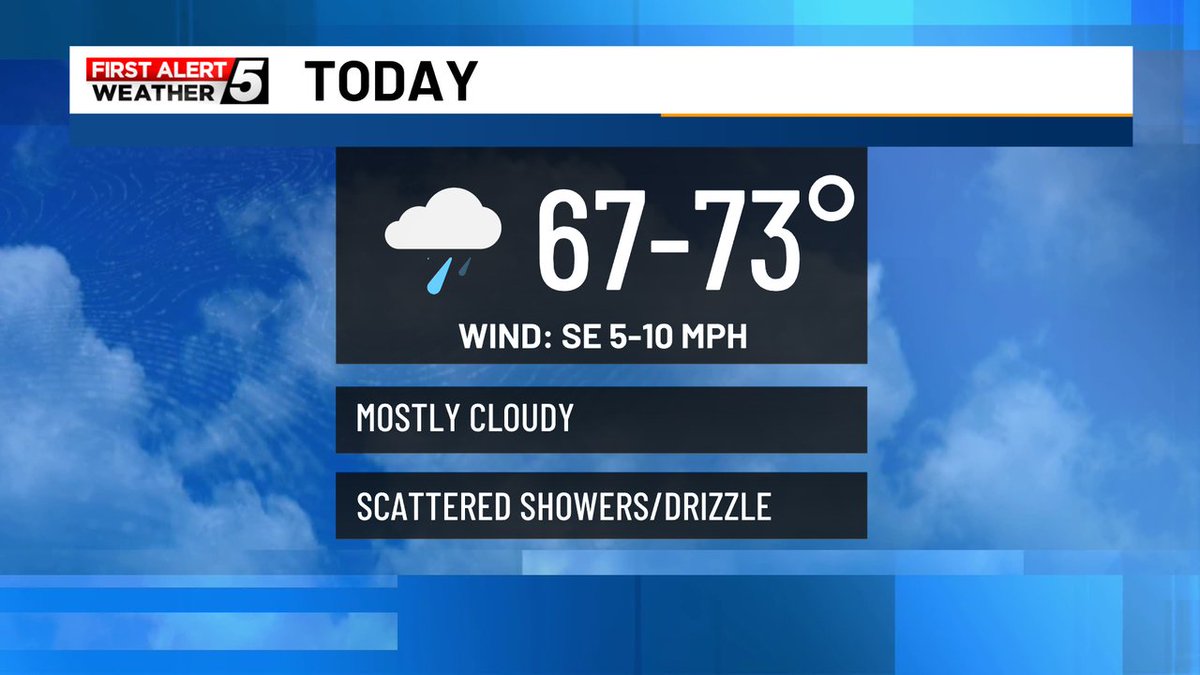 FIRST ALERT WEATHER 5 TODAY

67-73°

WIND: SE 5-10 MPH

MOSTLY CLOUDY

SCATTERED SHOWERS/DRIZZLE